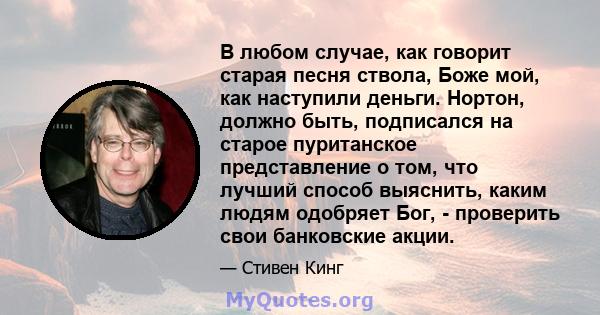 В любом случае, как говорит старая песня ствола, Боже мой, как наступили деньги. Нортон, должно быть, подписался на старое пуританское представление о том, что лучший способ выяснить, каким людям одобряет Бог, - проверить свои банковские акции.

— Стивен Кинг

MyQuotes.org